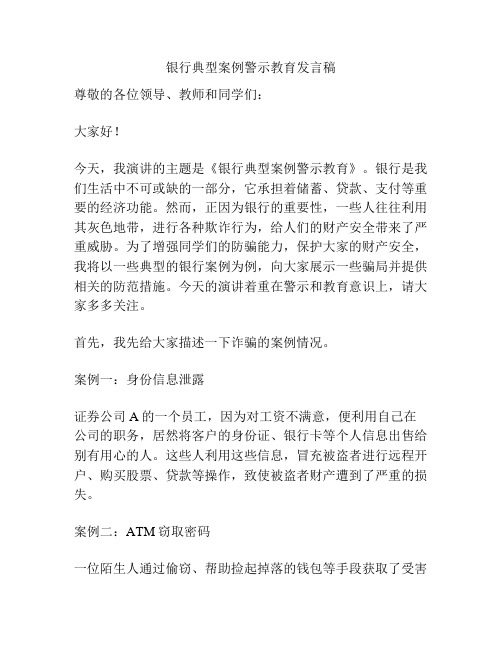 银行典型案例警示教育发言稿

尊敬的各位领导、教师和同学们：

大家好！

今天，我演讲的主题是《银行典型案例警示教育》。银行是我们生活中不可或缺的一部分，它承担着储蓄、贷款、支付等重要的经济功能。然而，正因为银行的重要性，一些人往往利用其灰色地带，进行各种欺诈行为，给人们的财产安全带来了严重威胁。为了增强同学们的防骗能力，保护大家的财产安全，我将以一些典型的银行案例为例，向大家展示一些骗局并提供相关的防范措施。今天的演讲着重在警示和教育意识上，请大家多多关注。

首先，我先给大家描述一下诈骗的案例情况。

案例一：身份信息泄露

证券公司 A 的一个员工，因为对工资不满意，便利用自己在公司的职务，居然将客户的身份证、银行卡等个人信息出售给别有用心的人。这些人利用这些信息，冒充被盗者进行远程开户、购买股票、贷款等操作，致使被盗者财产遭到了严重的损失。

案例二：ATM 窃取密码

一位陌生人通过偷窃、帮助捡起掉落的钱包等手段获取了受害